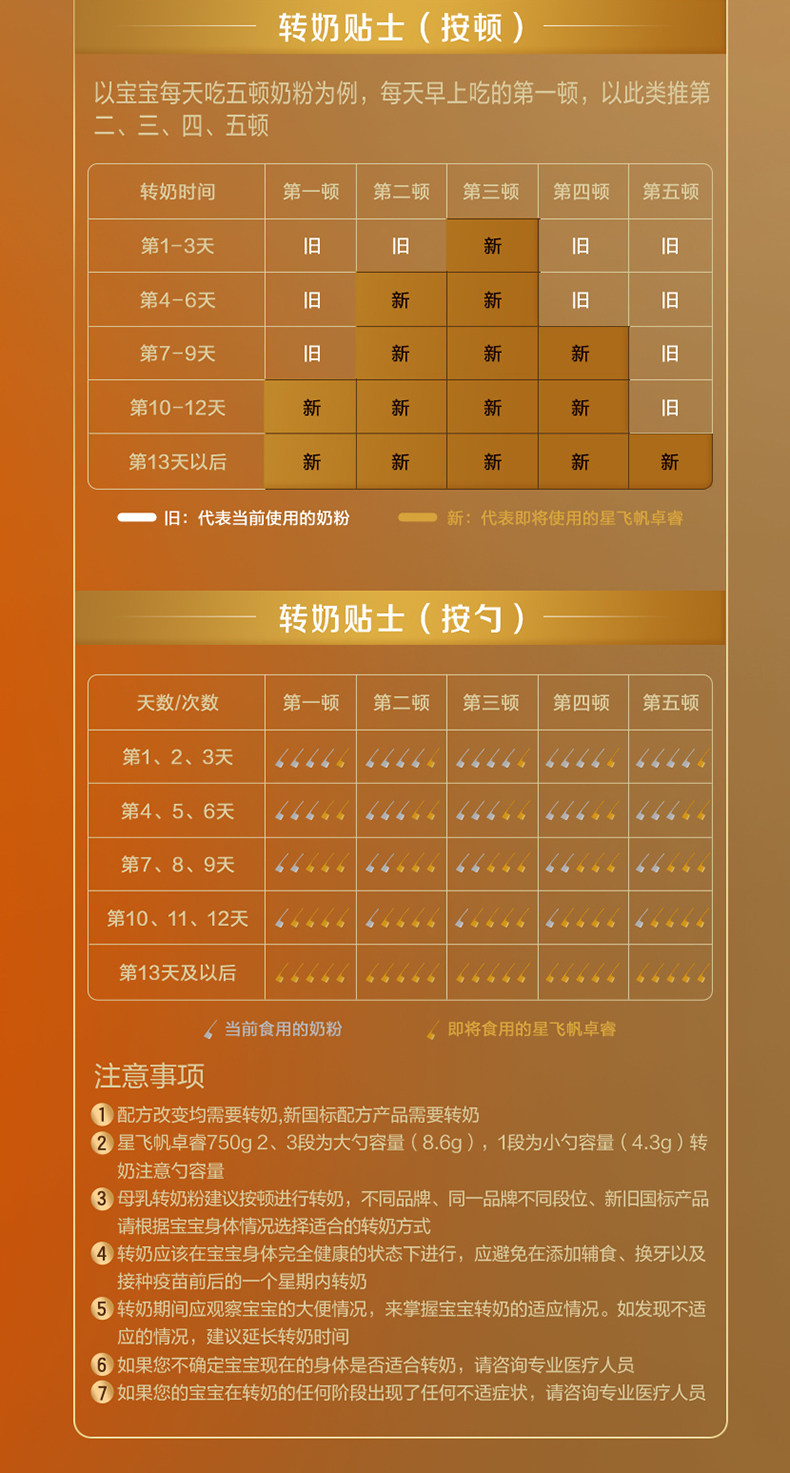 转奶贴士（按顿）

以宝宝每天吃五顿奶粉为例，每天早上吃的第一顿，以此类推第二、三、四、五顿

| 转奶时间 | 第一顿 | 第二顿 | 第三顿 | 第四顿 | 第五顿 |
|---|---|---|---|---|---|
| 第1-3天 | 旧 | 旧 | 新 | 旧 | 旧 |
| 第4-6天 | 旧 | 新 | 新 | 旧 | 旧 |
| 第7-9天 | 旧 | 新 | 新 | 新 | 旧 |
| 第10-12天 | 新 | 新 | 新 | 新 | 旧 |
| 第13天以后 | 新 | 新 | 新 | 新 | 新 |

旧：代表当前使用的奶粉 新：代表即将使用的星飞帆卓睿

转奶贴士（按勺）

| 天数/次数 | 第一顿 | 第二顿 | 第三顿 | 第四顿 | 第五顿 |
|---|---|---|---|---|---|
| 第1、2、3天 | | | | | |
| 第4、5、6天 | | | | | |
| 第7、8、9天 | | | | | |
| 第10、11、12天 | | | | | |
| 第13天及以后 | | | | | |

当前食用的奶粉 即将食用的星飞帆卓睿

注意事项

1 配方改变均需要转奶,新国标配方产品需要转奶
2 星飞帆卓睿750g 2、3段为大勺容量（8.6g），1段为小勺容量（4.3g）转奶注意勺容量
3 母乳转奶粉建议按顿进行转奶，不同品牌、同一品牌不同段位、新旧国标产品请根据宝宝身体情况选择适合的转奶方式
4 转奶应该在宝宝身体完全健康的状态下进行，应避免在添加辅食、换牙以及接种疫苗前后的一个星期内转奶
5 转奶期间应观察宝宝的大便情况，来掌握宝宝转奶的适应情况。如发现不适应的情况，建议延长转奶时间
6 如果您不确定宝宝现在的身体是否适合转奶，请咨询专业医疗人员
7 如果您的宝宝在转奶的任何阶段出现了任何不适症状，请咨询专业医疗人员